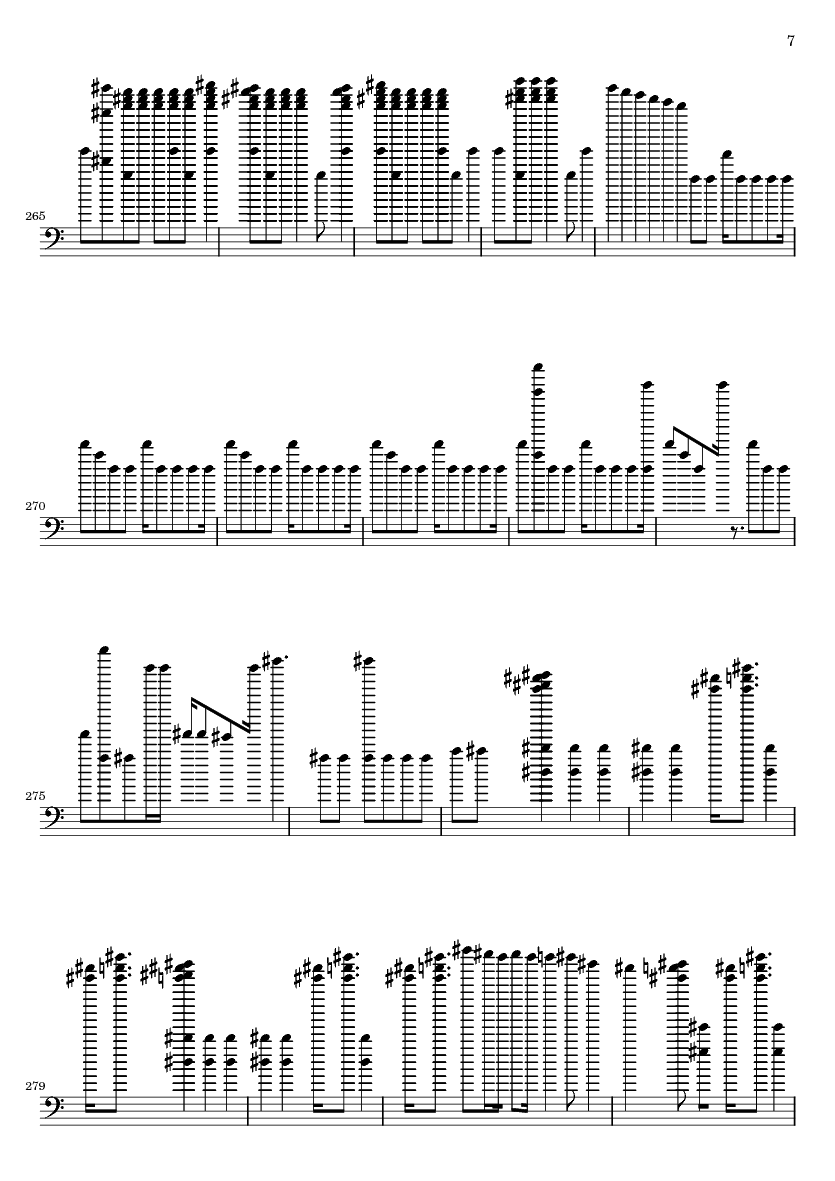 7

265

270

275

279